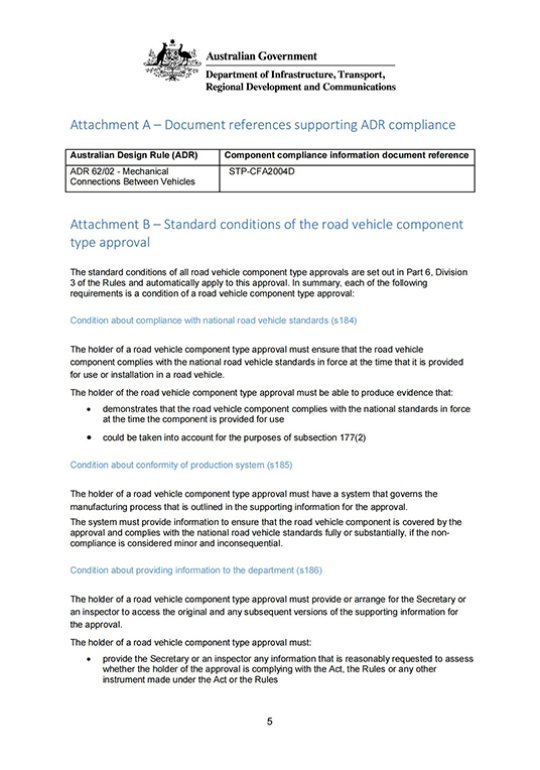 Australian Government
Department of Infrastructure, Transport, Regional Development and Communications

Attachment A – Document references supporting ADR compliance

| Australian Design Rule (ADR) | Component compliance information document reference |
|---|---|
| ADR 62/02 - Mechanical Connections Between Vehicles | STP-CFA2004D |

Attachment B – Standard conditions of the road vehicle component type approval

The standard conditions of all road vehicle component type approvals are set out in Part 6, Division 3 of the Rules and automatically apply to this approval. In summary, each of the following requirements is a condition of a road vehicle component type approval:

Condition about compliance with national road vehicle standards (s184)

The holder of a road vehicle component type approval must ensure that the road vehicle component complies with the national road vehicle standards in force at the time that it is provided for use or installation in a road vehicle.

The holder of the road vehicle component type approval must be able to produce evidence that:

• demonstrates that the road vehicle component complies with the national standards in force at the time the component is provided for use
• could be taken into account for the purposes of subsection 177(2)

Condition about conformity of production system (s185)

The holder of a road vehicle component type approval must have a system that governs the manufacturing process that is outlined in the supporting information for the approval.

The system must provide information to ensure that the road vehicle component is covered by the approval and complies with the national road vehicle standards fully or substantially, if the non-compliance is considered minor and inconsequential.

Condition about providing information to the department (s186)

The holder of a road vehicle component type approval must provide or arrange for the Secretary or an inspector to access the original and any subsequent versions of the supporting information for the approval.

The holder of a road vehicle component type approval must:

• provide the Secretary or an inspector any information that is reasonably requested to assess whether the holder of the approval is complying with the Act, the Rules or any other instrument made under the Act or the Rules

5